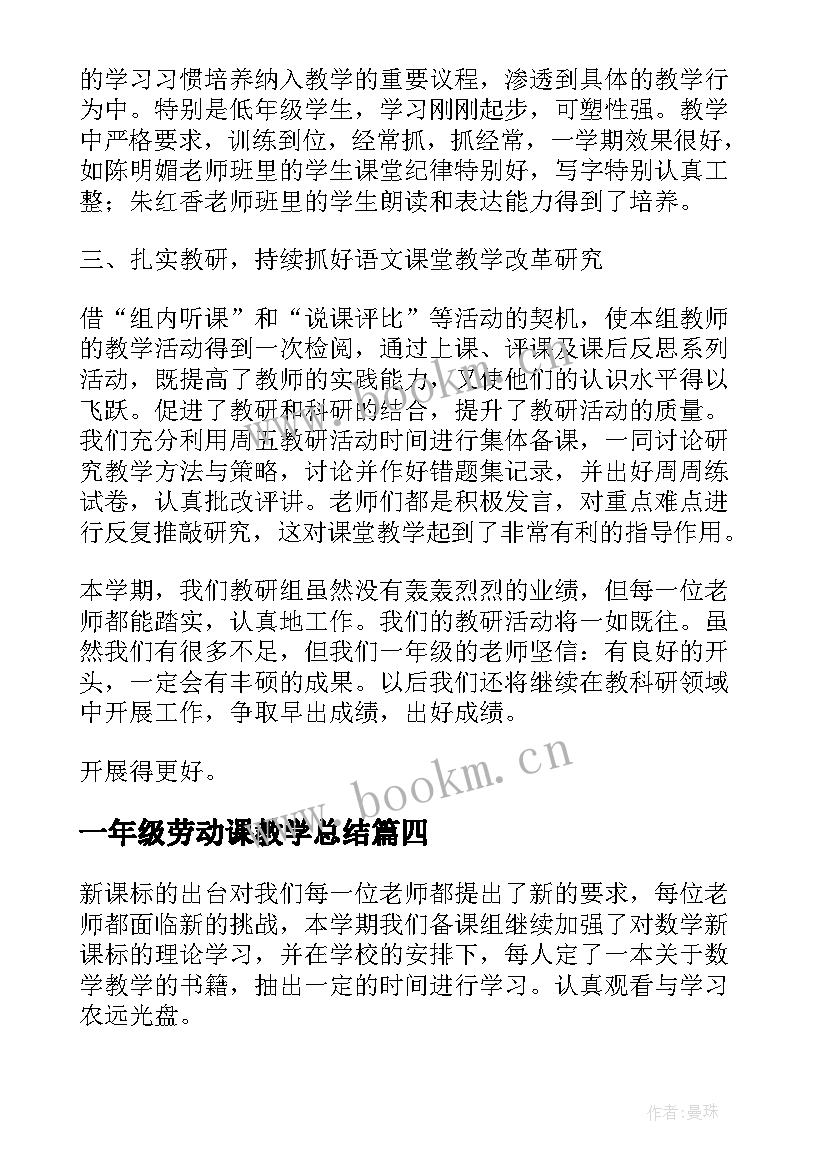 的学习习惯培养纳入教学的重要议程，渗透到具体的教学行为中。特别是低年级学生，学习刚刚起步，可塑性强。教学中严格要求，训练到位，经常抓，抓经常，一学期效果很好，如陈明媚老师班里的学生课堂纪律特别好，写字特别认真工整；朱红香老师班里的学生朗读和表达能力得到了培养。

三、扎实教研，持续抓好语文课堂教学改革研究

借“组内听课”和“说课评比”等活动的契机，使本组教师的教学活动得到一次检阅，通过上课、评课及课后反思系列活动，既提高了教师的实践能力，又使他们的认识水平得以飞跃。促进了教研和科研的结合，提升了教研活动的质量。我们充分利用周五教研活动时间进行集体备课，一同讨论研究教学方法与策略，讨论并作好错题集记录，并出好周周练试卷，认真批改评讲。老师们都是积极发言，对重点难点进行反复推敲研究，这对课堂教学起到了非常有利的指导作用。

本学期，我们教研组虽然没有轰轰烈烈的业绩，但每一位老师都能踏实，认真地工作。我们的教研活动将一如既往。虽然我们有很多不足，但我们一年级的老师坚信：有良好的开头，一定会有丰硕的成果。以后我们还将继续在教科研领域中开展工作，争取早出成绩，出好成绩。

开展得更好。

www.bookm.cn

一年级劳动课教学总结篇四

新课标的出台对我们每一位老师都提出了新的要求，每位老师都面临新的挑战，本学期我们备课组继续加强了对数学新课标的理论学习，并在学校的安排下，每人定了一本关于数学教学的书籍，抽出一定的时间进行学习。认真观看与学习农远光盘。

作者：曼珠